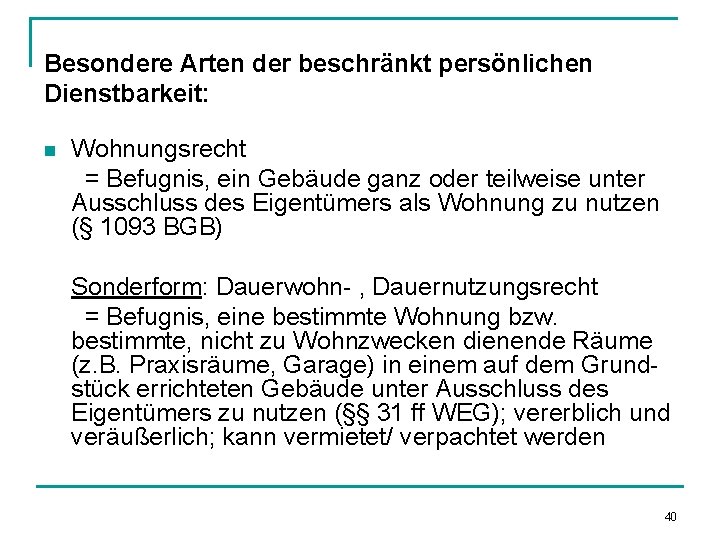 Besondere Arten der beschränkt persönlichen Dienstbarkeit:

Wohnungsrecht
= Befugnis, ein Gebäude ganz oder teilweise unter Ausschluss des Eigentümers als Wohnung zu nutzen (§ 1093 BGB)

Sonderform: Dauerwohn- , Dauernutzungsrecht
= Befugnis, eine bestimmte Wohnung bzw. bestimmte, nicht zu Wohnzwecken dienende Räume (z.B. Praxisräume, Garage) in einem auf dem Grundstück errichteten Gebäude unter Ausschluss des Eigentümers zu nutzen (§§ 31 ff WEG); vererblich und veräußerlich; kann vermietet/ verpachtet werden

40